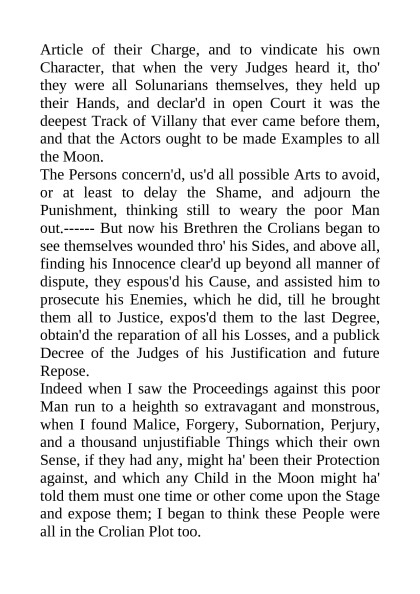 Article of their Charge, and to vindicate his own Character, that when the very Judges heard it, tho' they were all Solunarians themselves, they held up their Hands, and declar'd in open Court it was the deepest Track of Villany that ever came before them, and that the Actors ought to be made Examples to all the Moon.

The Persons concern'd, us'd all possible Arts to avoid, or at least to delay the Shame, and adjourn the Punishment, thinking still to weary the poor Man out.------ But now his Brethren the Crolians began to see themselves wounded thro' his Sides, and above all, finding his Innocence clear'd up beyond all manner of dispute, they espous'd his Cause, and assisted him to prosecute his Enemies, which he did, till he brought them all to Justice, expos'd them to the last Degree, obtain'd the reparation of all his Losses, and a publick Decree of the Judges of his Justification and future Repose.

Indeed when I saw the Proceedings against this poor Man run to a heighth so extravagant and monstrous, when I found Malice, Forgery, Subornation, Perjury, and a thousand unjustifiable Things which their own Sense, if they had any, might ha' been their Protection against, and which any Child in the Moon might ha' told them must one time or other come upon the Stage and expose them; I began to think these People were all in the Crolian Plot too.